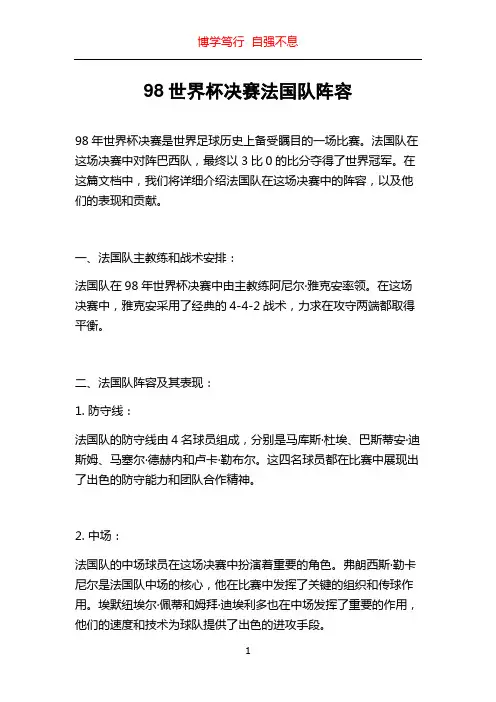 博学笃行 自强不息

98 世界杯决赛法国队阵容

98 年世界杯决赛是世界足球历史上备受瞩目的一场比赛。法国队在这场决赛中对阵巴西队，最终以 3 比 0 的比分夺得了世界冠军。在这篇文档中，我们将详细介绍法国队在这场决赛中的阵容，以及他们的表现和贡献。

一、法国队主教练和战术安排：

法国队在 98 年世界杯决赛中由主教练阿尼尔·雅克安率领。在这场决赛中，雅克安采用了经典的 4-4-2 战术，力求在攻守两端都取得平衡。

二、法国队阵容及其表现：

1. 防守线：

法国队的防守线由 4 名球员组成，分别是马库斯·杜埃、巴斯蒂安·迪斯姆、马塞尔·德赫内和卢卡·勒布尔。这四名球员都在比赛中展现出了出色的防守能力和团队合作精神。

2. 中场：

法国队的中场球员在这场决赛中扮演着重要的角色。弗朗西斯·勒卡尼尔是法国队中场的核心，他在比赛中发挥了关键的组织和传球作用。埃默纽埃尔·佩蒂和姆拜·迪埃利多也在中场发挥了重要的作用，他们的速度和技术为球队提供了出色的进攻手段。

1